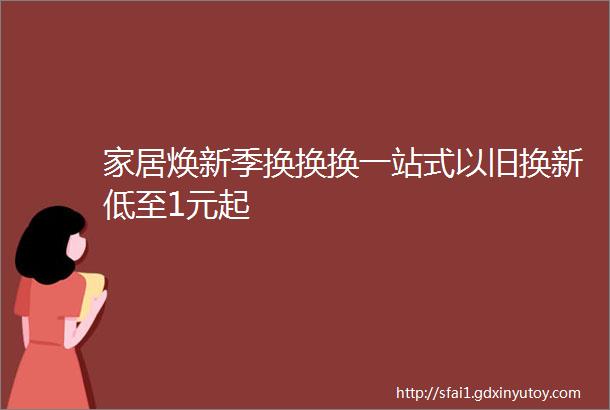 家居焕新季换换换一站式以旧换新低至1元起

http://sfai1.gdxinyutoy.com